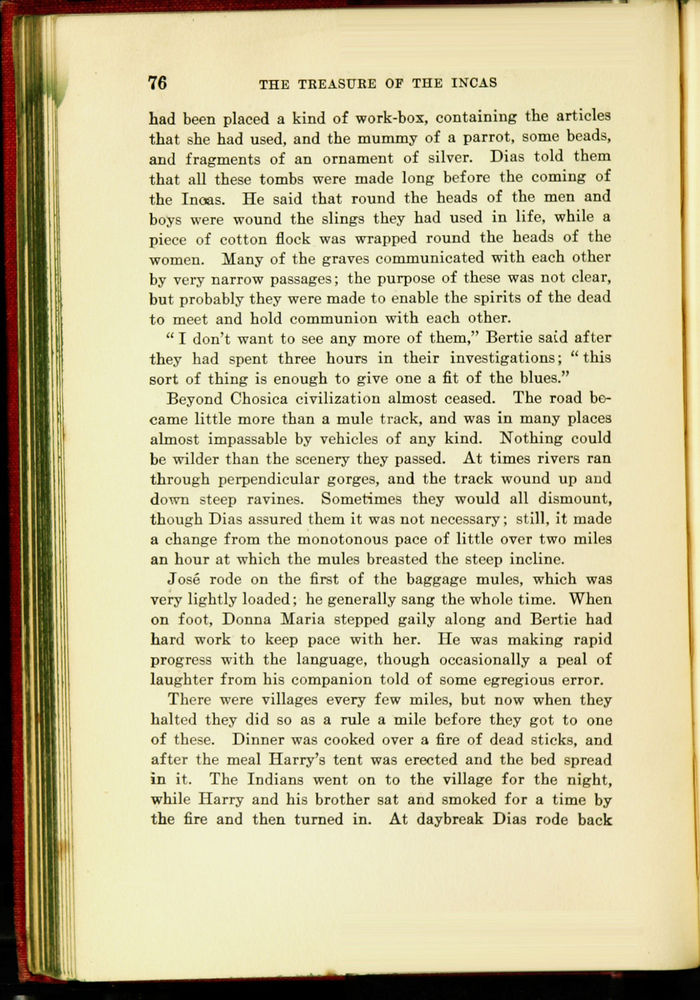 76 THE TREASURE OF THE INCAS

had been placed a kind of work-box, containing the articles that she had used, and the mummy of a parrot, some beads, and fragments of an ornament of silver. Dias told them that all these tombs were made long before the coming of the Incas. He said that round the heads of the men and boys were wound the slings they had used in life, while a piece of cotton flock was wrapped round the heads of the women. Many of the graves communicated with each other by very narrow passages; the purpose of these was not clear, but probably they were made to enable the spirits of the dead to meet and hold communion with each other.

"I don't want to see any more of them," Bertie said after they had spent three hours in their investigations; "this sort of thing is enough to give one a fit of the blues."

Beyond Chosica civilization almost ceased. The road became little more than a mule track, and was in many places almost impassable by vehicles of any kind. Nothing could be wilder than the scenery they passed. At times rivers ran through perpendicular gorges, and the track wound up and down steep ravines. Sometimes they would all dismount, though Dias assured them it was not necessary; still, it made a change from the monotonous pace of little over two miles an hour at which the mules breasted the steep incline.

José rode on the first of the baggage mules, which was very lightly loaded; he generally sang the whole time. When on foot, Donna Maria stepped gaily along and Bertie had hard work to keep pace with her. He was making rapid progress with the language, though occasionally a peal of laughter from his companion told of some egregious error.

There were villages every few miles, but now when they halted they did so as a rule a mile before they got to one of these. Dinner was cooked over a fire of dead sticks, and after the meal Harry's tent was erected and the bed spread in it. The Indians went on to the village for the night, while Harry and his brother sat and smoked for a time by the fire and then turned in. At daybreak Dias rode back